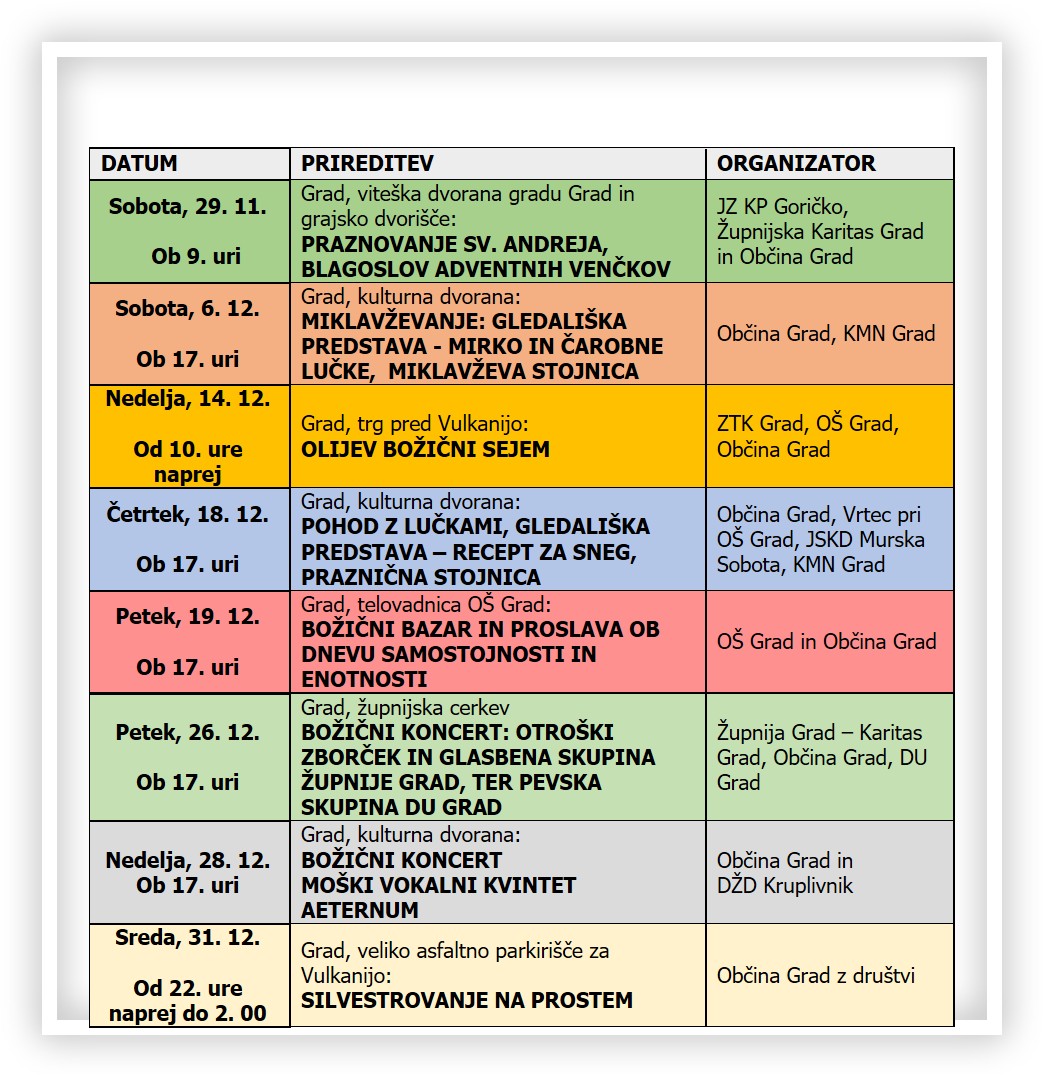 | DATUM | PRIREDITEV | ORGANIZATOR |
|---|---|---|
| Sobota, 29. 11. Ob 9. uri | Grad, viteška dvorana gradu Grad in grajsko dvorišče: PRAZNOVANJE SV. ANDREJA, BLAGOSLOV ADVENTNIH VENČKOV | JZ KP Goričko, Župnijska Karitas Grad in Občina Grad |
| Sobota, 6. 12. Ob 17. uri | Grad, kulturna dvorana: MIKLAVŽEVANJE: GLEDALIŠKA PREDSTAVA - MIRKO IN ČAROBNE LUČKE, MIKLAVŽEVA STOJNICA | Občina Grad, KMN Grad |
| Nedelja, 14. 12. Od 10. ure naprej | Grad, trg pred Vulkanijo: OLIJEV BOŽIČNI SEJEM | ZTK Grad, OŠ Grad, Občina Grad |
| Četrtek, 18. 12. Ob 17. uri | Grad, kulturna dvorana: POHOD Z LUČKAMI, GLEDALIŠKA PREDSTAVA – RECEPT ZA SNEG, PRAZNIČNA STOJNICA | Občina Grad, Vrtec pri OŠ Grad, JSKD Murska Sobota, KMN Grad |
| Petek, 19. 12. Ob 17. uri | Grad, telovadnica OŠ Grad: BOŽIČNI BAZAR IN PROSLAVA OB DNEVU SAMOSTOJNOSTI IN ENOTNOSTI | OŠ Grad in Občina Grad |
| Petek, 26. 12. Ob 17. uri | Grad, župnijska cerkev BOŽIČNI KONCERT: OTROŠKI ZBORČEK IN GLASBENA SKUPINA ŽUPNIJE GRAD, TER PEVSKA SKUPINA DU GRAD | Župnija Grad – Karitas Grad, Občina Grad, DU Grad |
| Nedelja, 28. 12. Ob 17. uri | Grad, kulturna dvorana: BOŽIČNI KONCERT MOŠKI VOKALNI KVINTET AETERNUM | Občina Grad in DŽD Kruplivnik |
| Sreda, 31. 12. Od 22. ure naprej do 2. 00 | Grad, veliko asfaltno parkirišče za Vulkanijo: SILVESTROVANJE NA PROSTEM | Občina Grad z društvi |